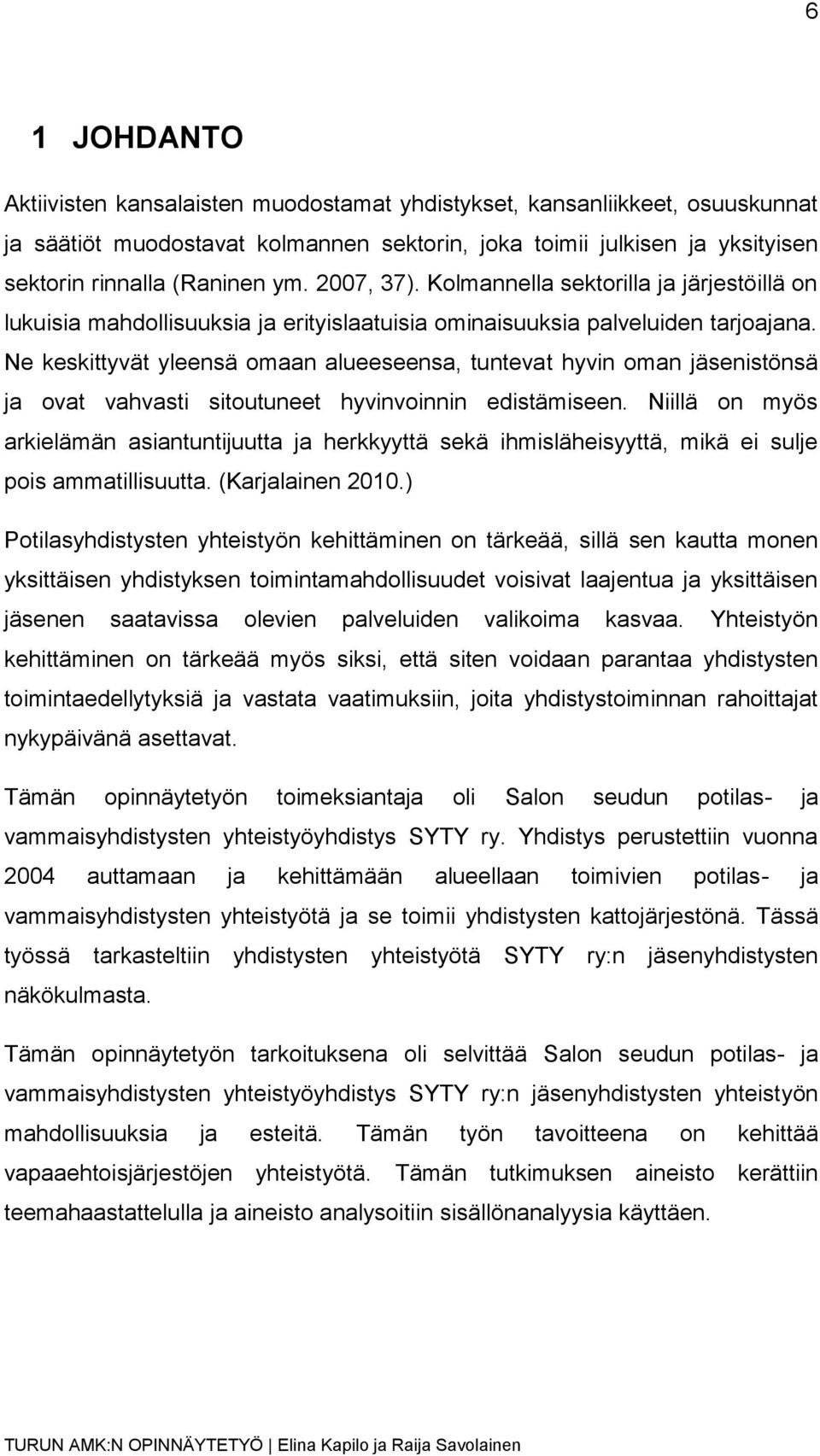 6

1 JOHDANTO

Aktiivisten kansalaisten muodostamat yhdistykset, kansanliikkeet, osuuskunnat ja säätiöt muodostavat kolmannen sektorin, joka toimii julkisen ja yksityisen sektorin rinnalla (Raninen ym. 2007, 37). Kolmannella sektorilla ja järjestöillä on lukuisia mahdollisuuksia ja erityislaatuisia ominaisuuksia palveluiden tarjoajana. Ne keskittyvät yleensä omaan alueeseensa, tuntevat hyvin oman jäsenistönsä ja ovat vahvasti sitoutuneet hyvinvoinnin edistämiseen. Niillä on myös arkielämän asiantuntijuutta ja herkkyyttä sekä ihmisläheisyyttä, mikä ei sulje pois ammatillisuutta. (Karjalainen 2010.)

Potilasyhdistysten yhteistyön kehittäminen on tärkeää, sillä sen kautta monen yksittäisen yhdistyksen toimintamahdollisuudet voisivat laajentua ja yksittäisen jäsenen saatavissa olevien palveluiden valikoima kasvaa. Yhteistyön kehittäminen on tärkeää myös siksi, että siten voidaan parantaa yhdistysten toimintaedellytyksiä ja vastata vaatimuksiin, joita yhdistystoiminnan rahoittajat nykypäivänä asettavat.

Tämän opinnäytetyön toimeksiantaja oli Salon seudun potilas- ja vammaisyhdistysten yhteistyöyhdistys SYTY ry. Yhdistys perustettiin vuonna 2004 auttamaan ja kehittämään alueellaan toimivien potilas- ja vammaisyhdistysten yhteistyötä ja se toimii yhdistysten kattojärjestönä. Tässä työssä tarkasteltiin yhdistysten yhteistyötä SYTY ry:n jäsenyhdistysten näkökulmasta.

Tämän opinnäytetyön tarkoituksena oli selvittää Salon seudun potilas- ja vammaisyhdistysten yhteistyöyhdistys SYTY ry:n jäsenyhdistysten yhteistyön mahdollisuuksia ja esteitä. Tämän työn tavoitteena on kehittää vapaaehtoisjärjestöjen yhteistyötä. Tämän tutkimuksen aineisto kerättiin teemahaastattelulla ja aineisto analysoitiin sisällönanalyysia käyttäen.

TURUN AMK:N OPINNÄYTETYÖ | Elina Kapilo ja Raija Savolainen